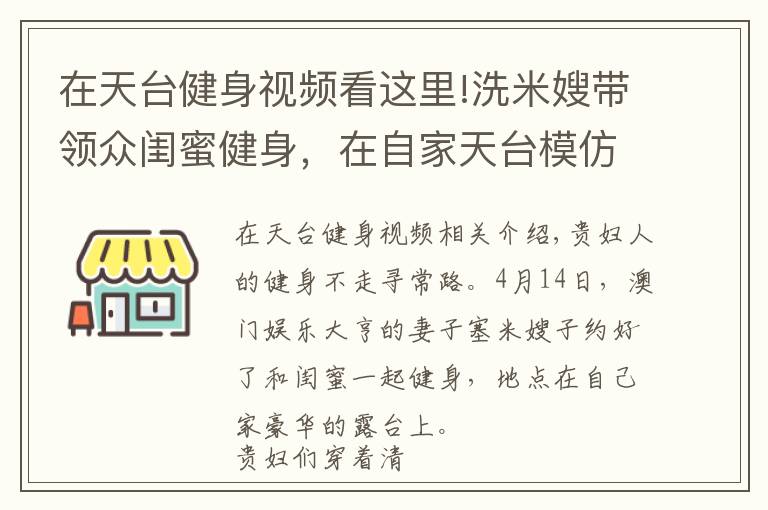 在天台健身视频看这里!洗米嫂带领众闺蜜健身，在自家天台模仿

在天台健身视频相关介绍,贵妇人的健身不走寻常路。4月14日，澳门娱乐大亨的妻子塞米嫂子约好了和闺蜜一起健身，地点在自己家豪华的露台上。
贵妇们穿着清